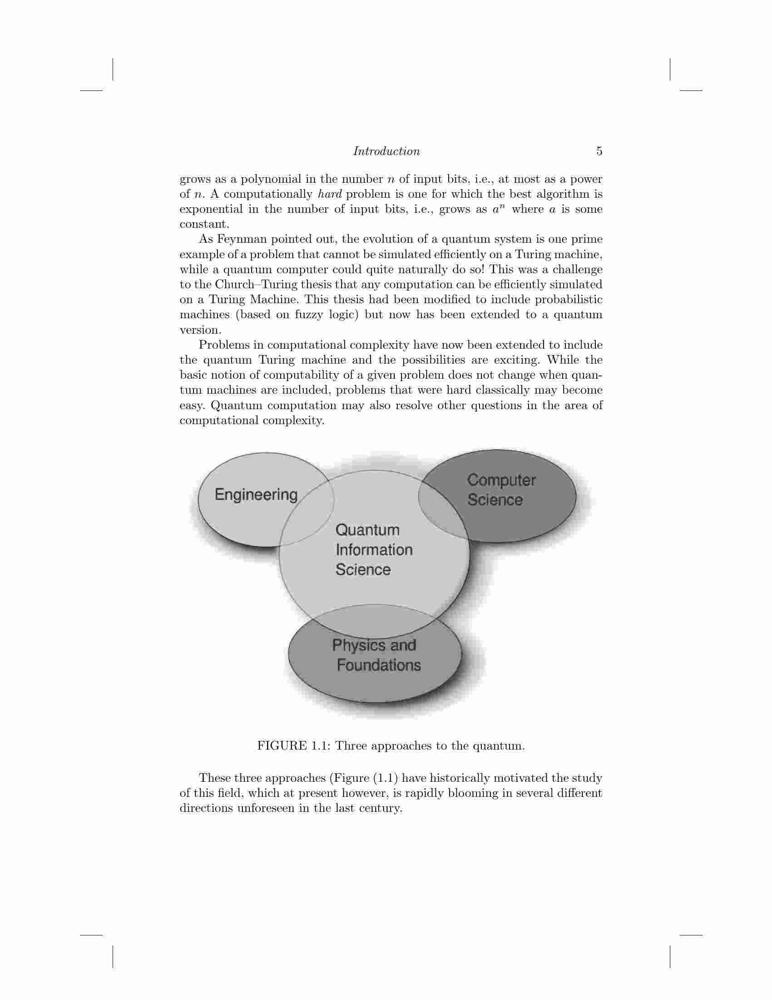 Introduction 5

grows as a polynomial in the number $n$ of input bits, i.e., at most as a power of $n$. A computationally hard problem is one for which the best algorithm is exponential in the number of input bits, i.e., grows as $a^n$ where $a$ is some constant.

As Feynman pointed out, the evolution of a quantum system is one prime example of a problem that cannot be simulated efficiently on a Turing machine, while a quantum computer could quite naturally do so! This was a challenge to the Church–Turing thesis that any computation can be efficiently simulated on a Turing Machine. This thesis had been modified to include probabilistic machines (based on fuzzy logic) but now has been extended to a quantum version.

Problems in computational complexity have now been extended to include the quantum Turing machine and the possibilities are exciting. While the basic notion of computability of a given problem does not change when quantum machines are included, problems that were hard classically may become easy. Quantum computation may also resolve other questions in the area of computational complexity.

Engineering

Computer Science

Quantum Information Science

Physics and Foundations

FIGURE 1.1: Three approaches to the quantum.

These three approaches (Figure (1.1) have historically motivated the study of this field, which at present however, is rapidly blooming in several different directions unforeseen in the last century.